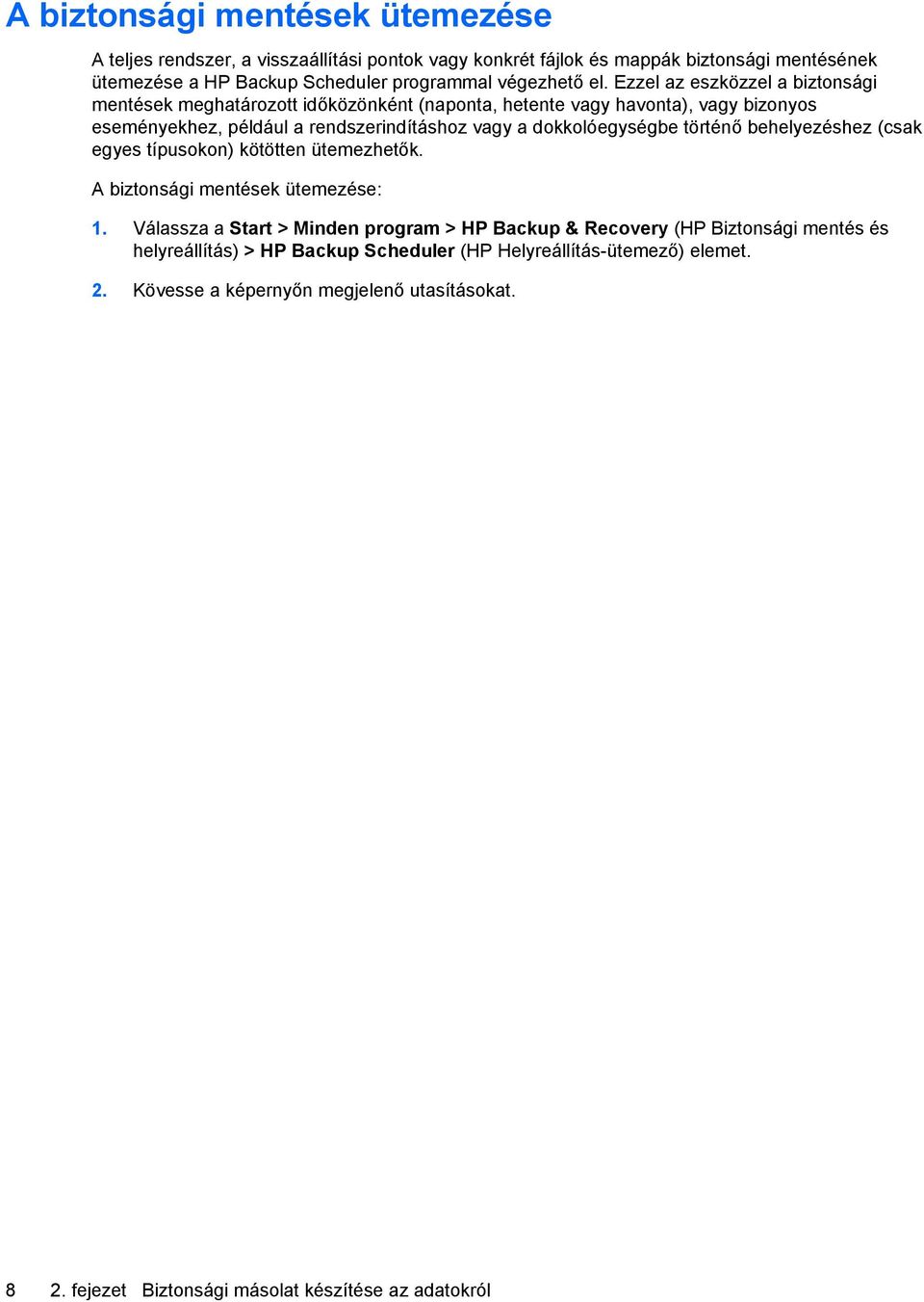 A biztonsági mentések ütemezése

A teljes rendszer, a visszaállítási pontok vagy konkrét fájlok és mappák biztonsági mentésének ütemezése a HP Backup Scheduler programmal végezhető el. Ezzel az eszközzel a biztonsági mentések meghatározott időközönként (naponta, hetente vagy havonta), vagy bizonyos eseményekhez, például a rendszerindításhoz vagy a dokkolóegységbe történő behelyezéshez (csak egyes típusokon) kötötten ütemezhetők.

A biztonsági mentések ütemezése:

1. Válassza a Start > Minden program > HP Backup & Recovery (HP Biztonsági mentés és helyreállítás) > HP Backup Scheduler (HP Helyreállítás-ütemező) elemet.

2. Kövesse a képernyőn megjelenő utasításokat.

8 2. fejezet Biztonsági másolat készítése az adatokról